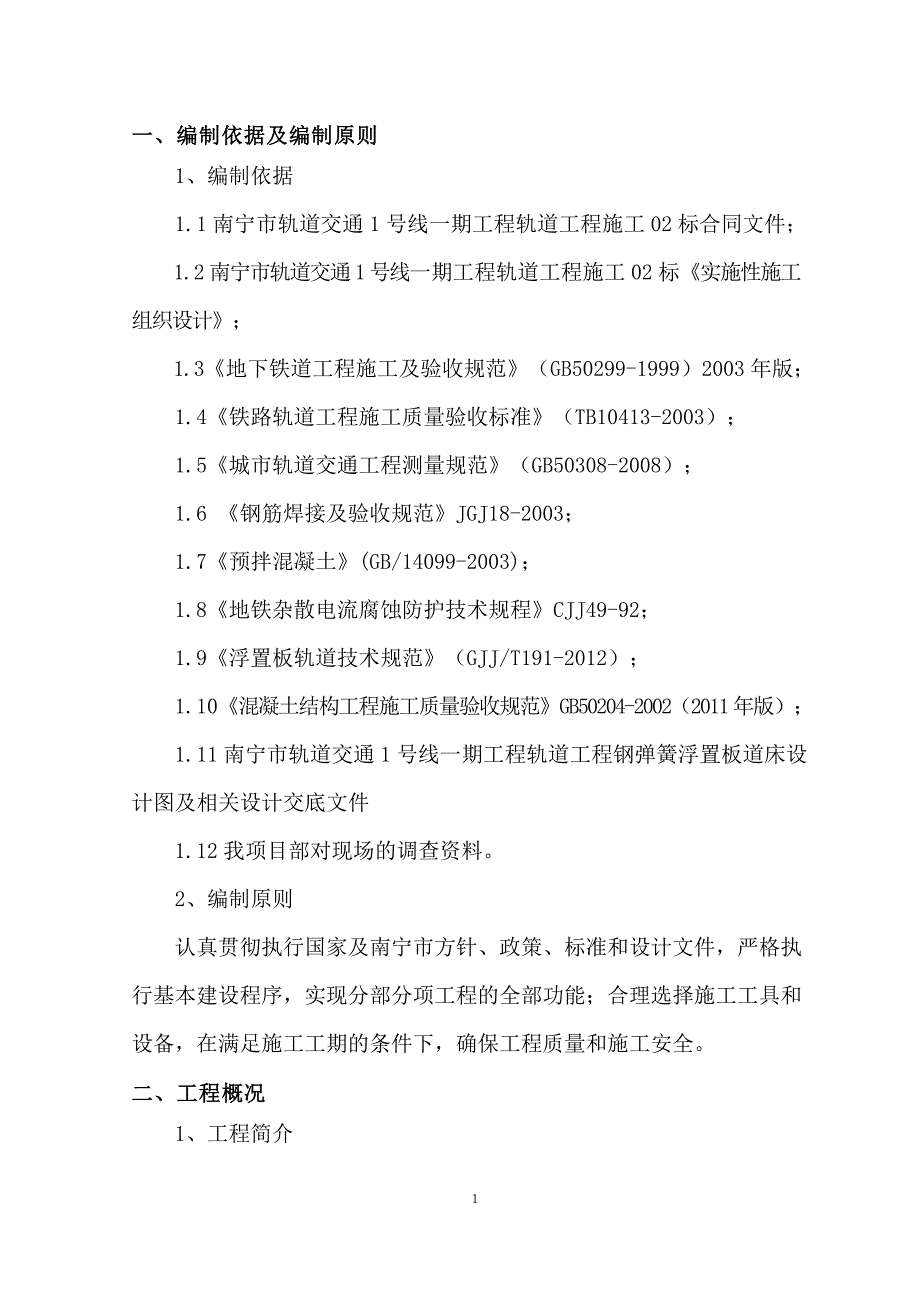 一、编制依据及编制原则

1、编制依据

1.1 南宁市轨道交通 1 号线一期工程轨道工程施工 02 标合同文件；

1.2 南宁市轨道交通 1 号线一期工程轨道工程施工 02 标《实施性施工组织设计》；

1.3《地下铁道工程施工及验收规范》（GB50299-1999）2003 年版；

1.4《铁路轨道工程施工质量验收标准》（TB10413-2003）；

1.5《城市轨道交通工程测量规范》（GB50308-2008）；

1.6 《钢筋焊接及验收规范》JGJ18-2003；

1.7《预拌混凝土》(GB/14099-2003)；

1.8《地铁杂散电流腐蚀防护技术规程》CJJ49-92；

1.9《浮置板轨道技术规范》（GJJ/T191-2012）；

1.10《混凝土结构工程施工质量验收规范》GB50204-2002（2011 年版）；

1.11 南宁市轨道交通 1 号线一期工程轨道工程钢弹簧浮置板道床设计图及相关设计交底文件

1.12 我项目部对现场的调查资料。

2、编制原则

认真贯彻执行国家及南宁市方针、政策、标准和设计文件，严格执行基本建设程序，实现分部分项工程的全部功能；合理选择施工工具和设备，在满足施工工期的条件下，确保工程质量和施工安全。

二、工程概况

1、工程简介

1